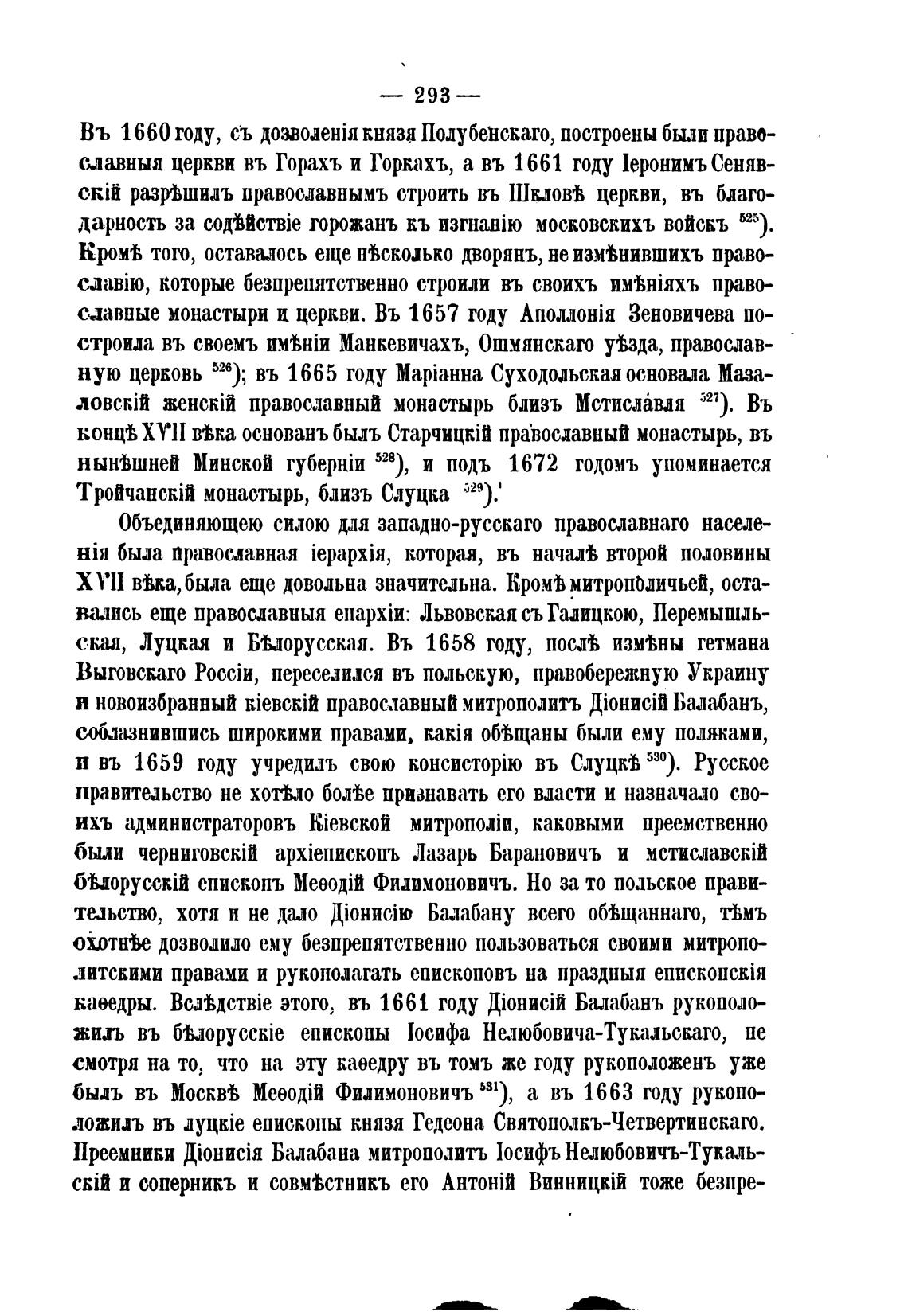 — 293 —

Въ 1660 году, съ дозволенія князя Полубенскаго, построены были православныя церкви въ Горахъ и Горкахъ, а въ 1661 году Іеронимъ Сенявскій разрѣшилъ православнымъ строить въ Шкловѣ церкви, въ благодарность за содѣйствіе горожанъ къ изгнанію московскихъ войскъ $^{525}$). Кромѣ того, оставалось еще нѣсколько дворянъ, не измѣнившихъ православію, которые безпрепятственно строили въ своихъ имѣніяхъ православные монастыри и церкви. Въ 1657 году Аполлонія Зеновичева построила въ своемъ имѣніи Манкевичахъ, Ошмянскаго уѣзда, православную церковь $^{526}$); въ 1665 году Маріанна Суходольская основала Мазаловскій женскій православный монастырь близъ Мстиславля $^{527}$). Въ концѣ XVII вѣка основанъ былъ Старчицкій православный монастырь, въ нынѣшней Минской губерніи $^{528}$), и подъ 1672 годомъ упоминается Тройчанскій монастырь, близъ Слуцка $^{529}$).

Объединяющею силою для западно-русскаго православнаго населенія была православная іерархія, которая, въ началѣ второй половины XVII вѣка, была еще довольна значительна. Кромѣ митрополичьей, оставались еще православныя епархіи: Львовская съ Галицкою, Перемышльская, Луцкая и Бѣлорусская. Въ 1658 году, послѣ измѣны гетмана Выговскаго Россіи, переселился въ польскую, правобережную Украину и новоизбранный кіевскій православный митрополитъ Діонисій Балабанъ, соблазнившись широкими правами, какія обѣщаны были ему поляками, и въ 1659 году учредилъ свою консисторію въ Слуцкѣ $^{530}$). Русское правительство не хотѣло болѣе признавать его власти и назначало своихъ администраторовъ Кіевской митрополіи, каковыми преемственно были черниговскій архіепископъ Лазарь Барановичъ и мстиславскій бѣлорусскій епископъ Меѳодій Филимоновичъ. Но за то польское правительство, хотя и не дало Діонисію Балабану всего обѣщаннаго, тѣмъ охотнѣе дозволило ему безпрепятственно пользоваться своими митрополитскими правами и рукополагать епископовъ на праздныя епископскія каѳедры. Вслѣдствіе этого, въ 1661 году Діонисій Балабанъ рукоположилъ въ бѣлорусскіе епископы Іосифа Нелюбовича-Тукальскаго, не смотря на то, что на эту каѳедру въ томъ же году рукоположенъ уже былъ въ Москвѣ Меѳодій Филимоновичъ $^{531}$), а въ 1663 году рукоположилъ въ луцкіе епископы князя Гедеона Святополкъ-Четвертинскаго. Преемники Діонисія Балабана митрополитъ Іосифъ Нелюбовичъ-Тукальскій и соперникъ и совмѣстникъ его Антоній Винницкій тоже безпре-